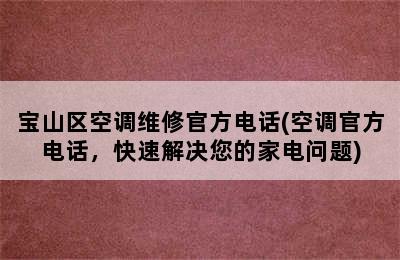 宝山区空调维修官方电话(空调官方电话，快速解决您的家电问题)